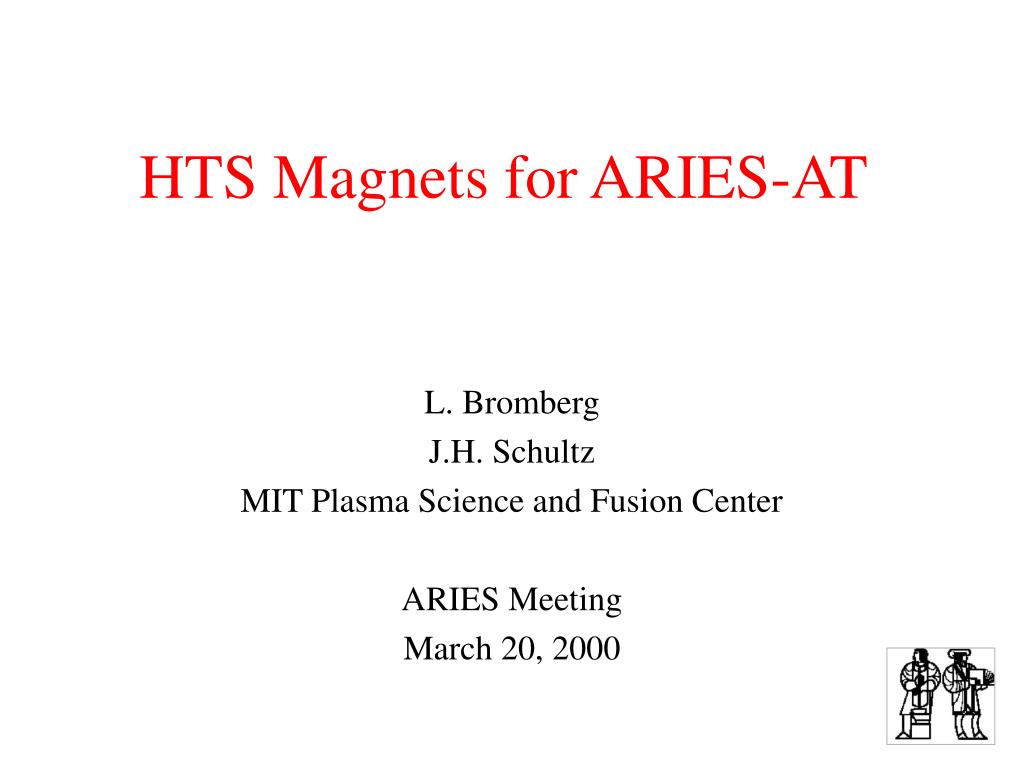 HTS Magnets for ARIES-AT

L. Bromberg
J.H. Schultz
MIT Plasma Science and Fusion Center

ARIES Meeting
March 20, 2000